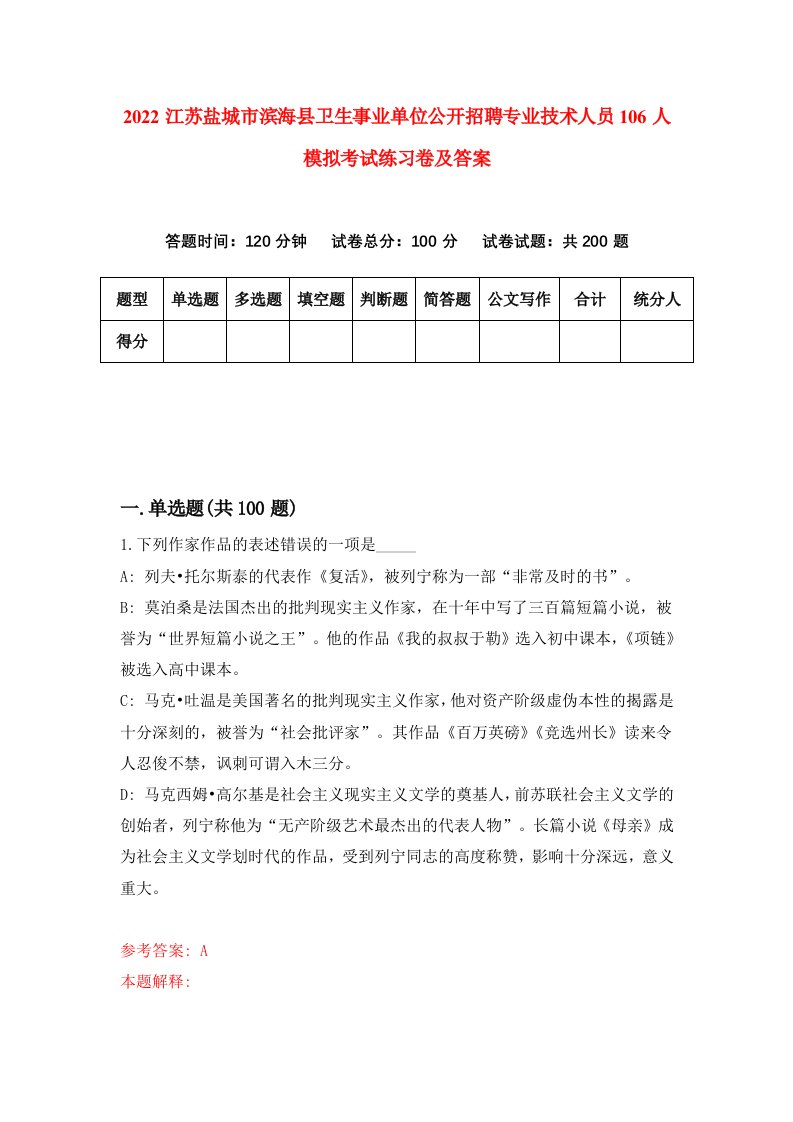 2022 江苏盐城市滨海县卫生事业单位公开招聘专业技术人员 106 人模拟考试练习卷及答案

答题时间：120 分钟　试卷总分：100 分　试卷试题：共 200 题

| 题型 | 单选题 | 多选题 | 填空题 | 判断题 | 简答题 | 公文写作 | 合计 | 统分人 |
|---|---|---|---|---|---|---|---|---|
| 得分 | | | | | | | | |

一.单选题(共 100 题)

1.下列作家作品的表述错误的一项是_____

A: 列夫•托尔斯泰的代表作《复活》，被列宁称为一部“非常及时的书”。

B: 莫泊桑是法国杰出的批判现实主义作家，在十年中写了三百篇短篇小说，被誉为“世界短篇小说之王”。他的作品《我的叔叔于勒》选入初中课本，《项链》被选入高中课本。

C: 马克•吐温是美国著名的批判现实主义作家，他对资产阶级虚伪本性的揭露是十分深刻的，被誉为“社会批评家”。其作品《百万英磅》《竞选州长》读来令人忍俊不禁，讽刺可谓入木三分。

D: 马克西姆•高尔基是社会主义现实主义文学的奠基人，前苏联社会主义文学的创始者，列宁称他为“无产阶级艺术最杰出的代表人物”。长篇小说《母亲》成为社会主义文学划时代的作品，受到列宁同志的高度称赞，影响十分深远，意义重大。

参考答案: A
本题解释: